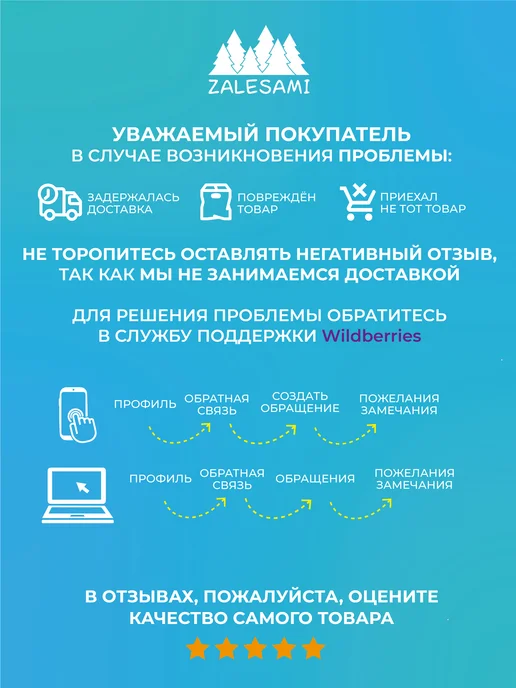 ZALESAMI

УВАЖАЕМЫЙ ПОКУПАТЕЛЬ
В СЛУЧАЕ ВОЗНИКНОВЕНИЯ ПРОБЛЕМЫ:

ЗАДЕРЖАЛАСЬ ДОСТАВКА

ПОВРЕЖДЁН ТОВАР

ПРИЕХАЛ НЕ ТОТ ТОВАР

НЕ ТОРОПИТЕСЬ ОСТАВЛЯТЬ НЕГАТИВНЫЙ ОТЗЫВ, ТАК КАК МЫ НЕ ЗАНИМАЕМСЯ ДОСТАВКОЙ

ДЛЯ РЕШЕНИЯ ПРОБЛЕМЫ ОБРАТИТЕСЬ В СЛУЖБУ ПОДДЕРЖКИ Wildberries

ПРОФИЛЬ
ОБРАТНАЯ СВЯЗЬ
СОЗДАТЬ ОБРАЩЕНИЕ
ПОЖЕЛАНИЯ ЗАМЕЧАНИЯ

ПРОФИЛЬ
ОБРАТНАЯ СВЯЗЬ
ОБРАЩЕНИЯ
ПОЖЕЛАНИЯ ЗАМЕЧАНИЯ

В ОТЗЫВАХ, ПОЖАЛУЙСТА, ОЦЕНИТЕ КАЧЕСТВО САМОГО ТОВАРА